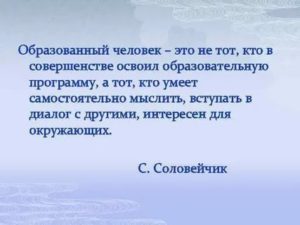 Образованный человек – это не тот, кто в совершенстве освоил образовательную программу, а тот, кто умеет самостоятельно мыслить, вступать в диалог с другими, интересен для окружающих.

С. Соловейчик